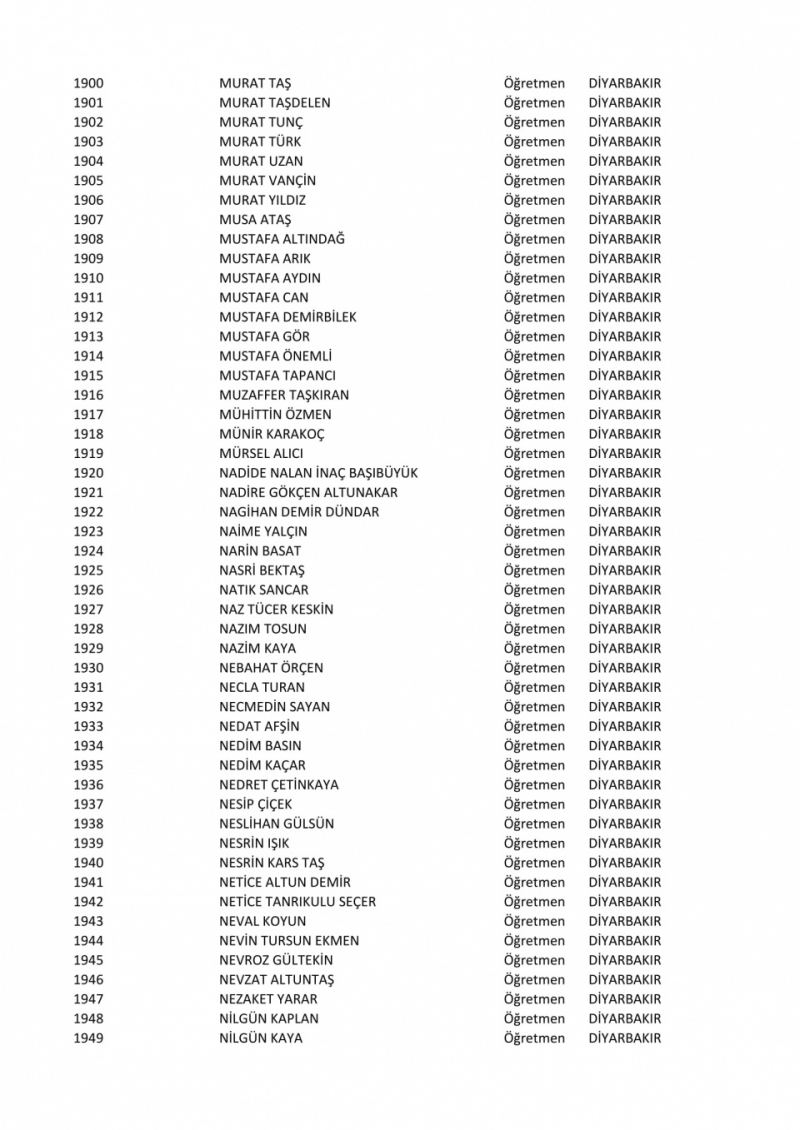 | 1900 | MURAT TAŞ | Öğretmen | DİYARBAKIR |
|---|---|---|---|
| 1901 | MURAT TAŞDELEN | Öğretmen | DİYARBAKIR |
| 1902 | MURAT TUNÇ | Öğretmen | DİYARBAKIR |
| 1903 | MURAT TÜRK | Öğretmen | DİYARBAKIR |
| 1904 | MURAT UZAN | Öğretmen | DİYARBAKIR |
| 1905 | MURAT VANÇİN | Öğretmen | DİYARBAKIR |
| 1906 | MURAT YILDIZ | Öğretmen | DİYARBAKIR |
| 1907 | MUSA ATAŞ | Öğretmen | DİYARBAKIR |
| 1908 | MUSTAFA ALTINDAĞ | Öğretmen | DİYARBAKIR |
| 1909 | MUSTAFA ARIK | Öğretmen | DİYARBAKIR |
| 1910 | MUSTAFA AYDIN | Öğretmen | DİYARBAKIR |
| 1911 | MUSTAFA CAN | Öğretmen | DİYARBAKIR |
| 1912 | MUSTAFA DEMİRBİLEK | Öğretmen | DİYARBAKIR |
| 1913 | MUSTAFA GÖR | Öğretmen | DİYARBAKIR |
| 1914 | MUSTAFA ÖNEMLİ | Öğretmen | DİYARBAKIR |
| 1915 | MUSTAFA TAPANCI | Öğretmen | DİYARBAKIR |
| 1916 | MUZAFFER TAŞKIRAN | Öğretmen | DİYARBAKIR |
| 1917 | MÜHİTTİN ÖZMEN | Öğretmen | DİYARBAKIR |
| 1918 | MÜNİR KARAKOÇ | Öğretmen | DİYARBAKIR |
| 1919 | MÜRSEL ALICI | Öğretmen | DİYARBAKIR |
| 1920 | NADİDE NALAN İNAÇ BAŞIBÜYÜK | Öğretmen | DİYARBAKIR |
| 1921 | NADİRE GÖKÇEN ALTUNAKAR | Öğretmen | DİYARBAKIR |
| 1922 | NAGİHAN DEMİR DÜNDAR | Öğretmen | DİYARBAKIR |
| 1923 | NAİME YALÇIN | Öğretmen | DİYARBAKIR |
| 1924 | NARİN BASAT | Öğretmen | DİYARBAKIR |
| 1925 | NASRİ BEKTAŞ | Öğretmen | DİYARBAKIR |
| 1926 | NATIK SANCAR | Öğretmen | DİYARBAKIR |
| 1927 | NAZ TÜCER KESKİN | Öğretmen | DİYARBAKIR |
| 1928 | NAZIM TOSUN | Öğretmen | DİYARBAKIR |
| 1929 | NAZİM KAYA | Öğretmen | DİYARBAKIR |
| 1930 | NEBAHAT ÖRÇEN | Öğretmen | DİYARBAKIR |
| 1931 | NECLA TURAN | Öğretmen | DİYARBAKIR |
| 1932 | NECMEDİN SAYAN | Öğretmen | DİYARBAKIR |
| 1933 | NEDAT AFŞİN | Öğretmen | DİYARBAKIR |
| 1934 | NEDİM BASIN | Öğretmen | DİYARBAKIR |
| 1935 | NEDİM KAÇAR | Öğretmen | DİYARBAKIR |
| 1936 | NEDRET ÇETİNKAYA | Öğretmen | DİYARBAKIR |
| 1937 | NESİP ÇİÇEK | Öğretmen | DİYARBAKIR |
| 1938 | NESLİHAN GÜLSÜN | Öğretmen | DİYARBAKIR |
| 1939 | NESRİN IŞIK | Öğretmen | DİYARBAKIR |
| 1940 | NESRİN KARS TAŞ | Öğretmen | DİYARBAKIR |
| 1941 | NETİCE ALTUN DEMİR | Öğretmen | DİYARBAKIR |
| 1942 | NETİCE TANRIKULU SEÇER | Öğretmen | DİYARBAKIR |
| 1943 | NEVAL KOYUN | Öğretmen | DİYARBAKIR |
| 1944 | NEVİN TURSUN EKMEN | Öğretmen | DİYARBAKIR |
| 1945 | NEVROZ GÜLTEKİN | Öğretmen | DİYARBAKIR |
| 1946 | NEVZAT ALTUNTAŞ | Öğretmen | DİYARBAKIR |
| 1947 | NEZAKET YARAR | Öğretmen | DİYARBAKIR |
| 1948 | NİLGÜN KAPLAN | Öğretmen | DİYARBAKIR |
| 1949 | NİLGÜN KAYA | Öğretmen | DİYARBAKIR |